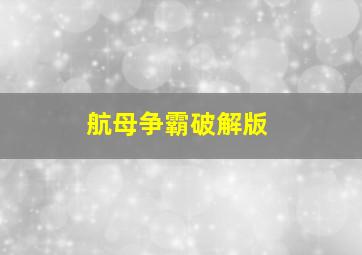 航母争霸破解版